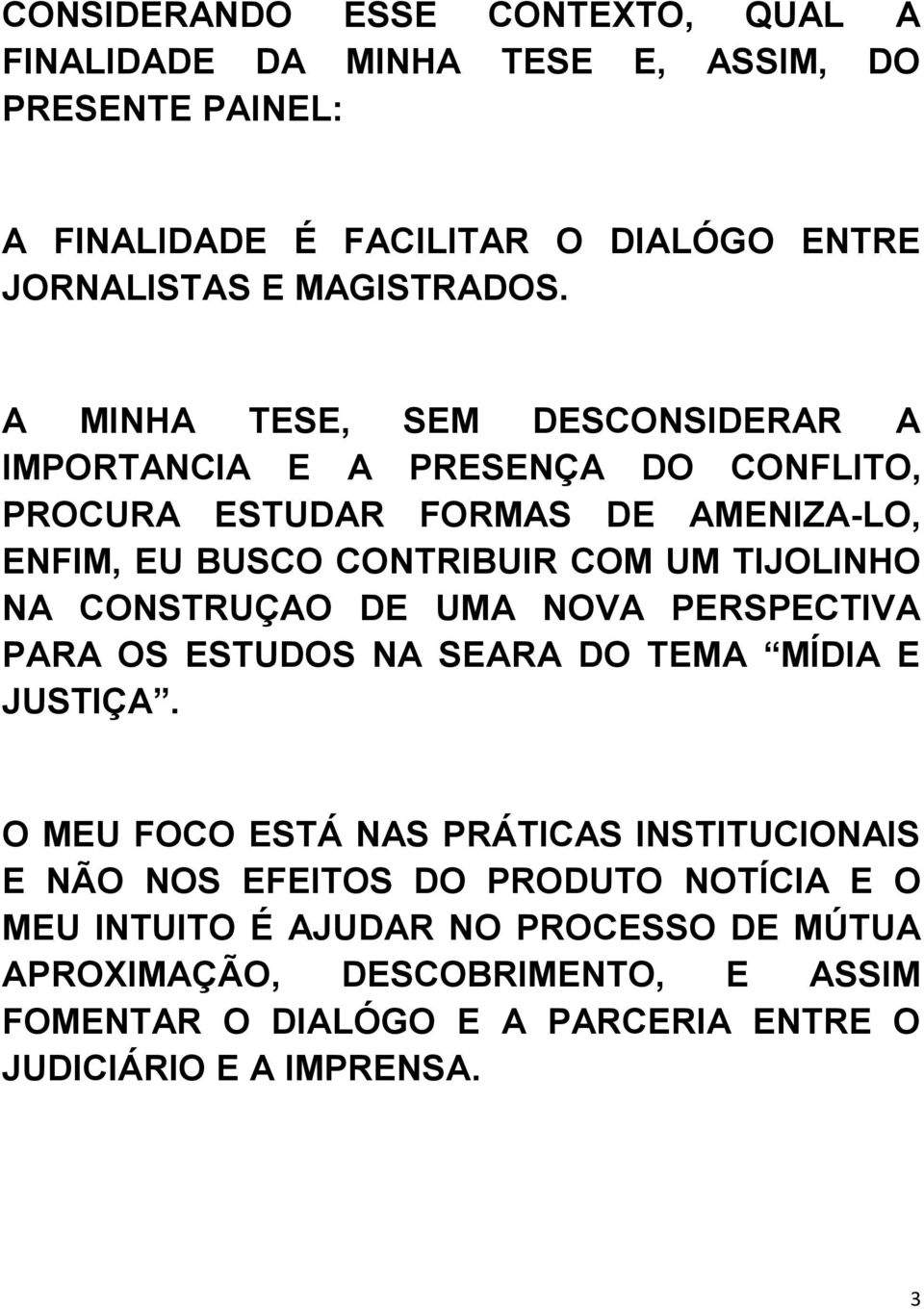 CONSIDERANDO ESSE CONTEXTO, QUAL A FINALIDADE DA MINHA TESE E, ASSIM, DO PRESENTE PAINEL:

A FINALIDADE É FACILITAR O DIALÓGO ENTRE JORNALISTAS E MAGISTRADOS.

A MINHA TESE, SEM DESCONSIDERAR A IMPORTANCIA E A PRESENÇA DO CONFLITO, PROCURA ESTUDAR FORMAS DE AMENIZA-LO, ENFIM, EU BUSCO CONTRIBUIR COM UM TIJOLINHO NA CONSTRUÇAO DE UMA NOVA PERSPECTIVA PARA OS ESTUDOS NA SEARA DO TEMA “MÍDIA E JUSTIÇA”.

O MEU FOCO ESTÁ NAS PRÁTICAS INSTITUCIONAIS E NÃO NOS EFEITOS DO PRODUTO NOTÍCIA E O MEU INTUITO É AJUDAR NO PROCESSO DE MÚTUA APROXIMAÇÃO, DESCOBRIMENTO, E ASSIM FOMENTAR O DIALÓGO E A PARCERIA ENTRE O JUDICIÁRIO E A IMPRENSA.

3